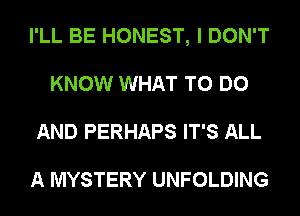 I'LL BE HONEST, I DON'T

KNOW WHAT TO DO

AND PERHAPS IT'S ALL

A MYSTERY UNFOLDING